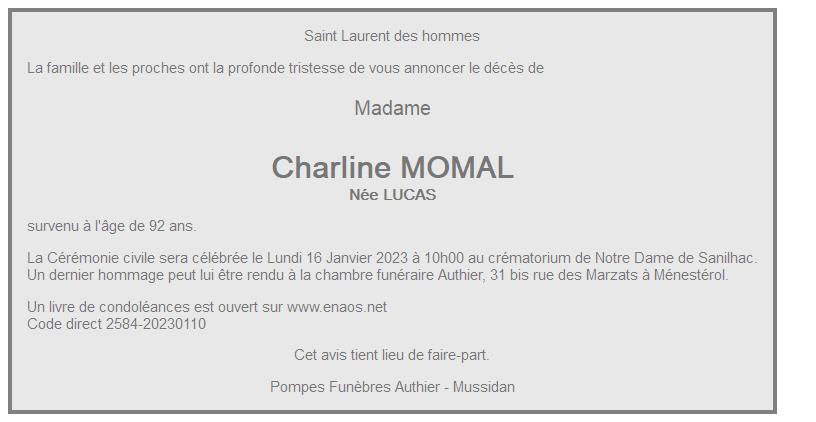 Saint Laurent des hommes

La famille et les proches ont la profonde tristesse de vous annoncer le décès de

Madame

Charline MOMAL
Née LUCAS

survenu à l'âge de 92 ans.

La Cérémonie civile sera célébrée le Lundi 16 Janvier 2023 à 10h00 au crématorium de Notre Dame de Sanilhac.
Un dernier hommage peut lui être rendu à la chambre funéraire Authier, 31 bis rue des Marzats à Ménestérol.

Un livre de condoléances est ouvert sur www.enaos.net
Code direct 2584-20230110

Cet avis tient lieu de faire-part.

Pompes Funèbres Authier - Mussidan